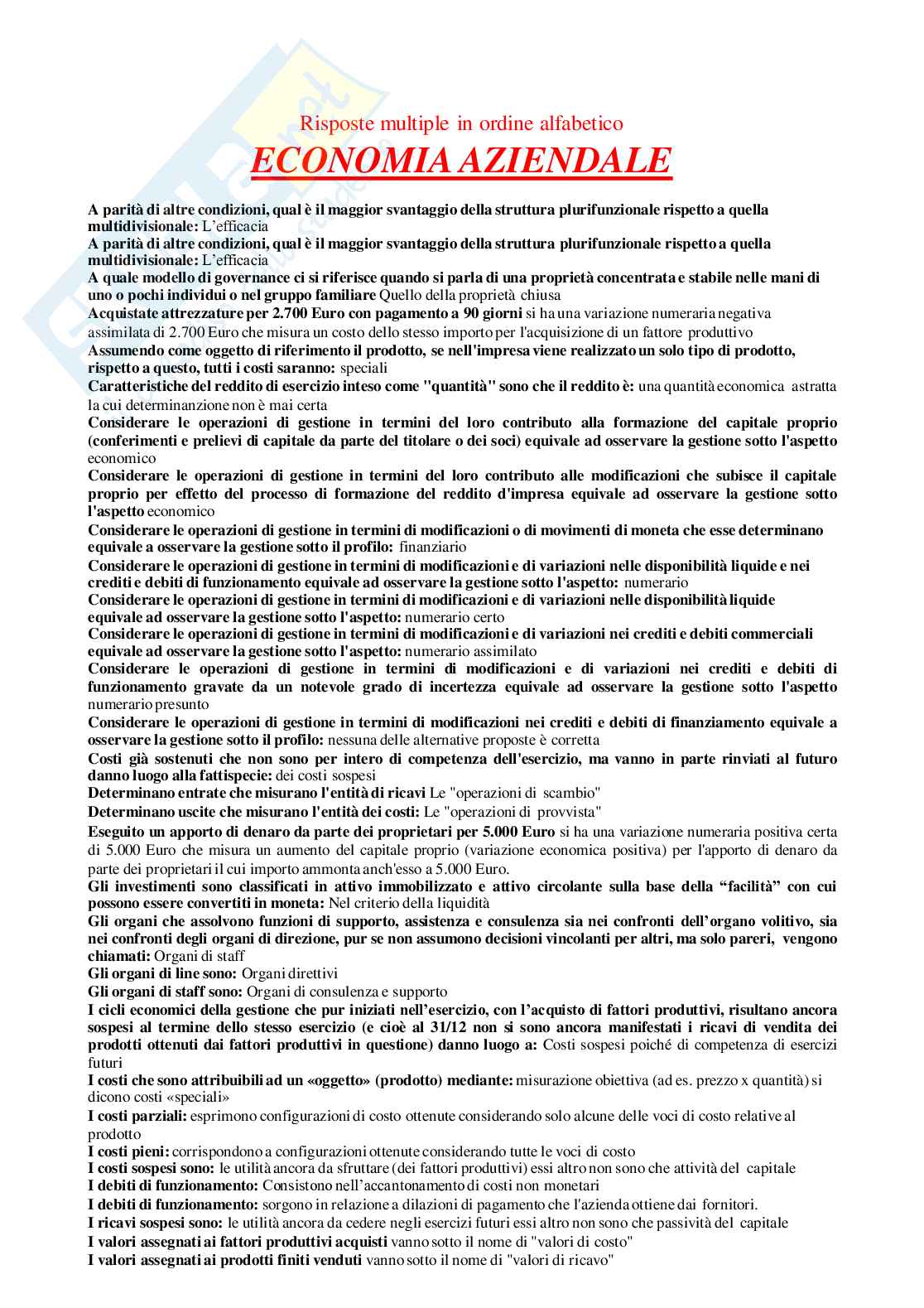 Risposte multiple in ordine alfabetico

ECONOMIA AZIENDALE

A parità di altre condizioni, qual è il maggior svantaggio della struttura plurifunzionale rispetto a quella multidivisionale: L'efficacia
A parità di altre condizioni, qual è il maggior svantaggio della struttura plurifunzionale rispetto a quella multidivisionale: L'efficacia
A quale modello di governance ci si riferisce quando si parla di una proprietà concentrata e stabile nelle mani di uno o pochi individui o nel gruppo familiare Quello della proprietà chiusa
Acquistate attrezzature per 2.700 Euro con pagamento a 90 giorni si ha una variazione numeraria negativa assimilata di 2.700 Euro che misura un costo dello stesso importo per l'acquisizione di un fattore produttivo
Assumendo come oggetto di riferimento il prodotto, se nell'impresa viene realizzato un solo tipo di prodotto, rispetto a questo, tutti i costi saranno: speciali
Caratteristiche del reddito di esercizio inteso come "quantità" sono che il reddito è: una quantità economica astratta la cui determinanzione non è mai certa
Considerare le operazioni di gestione in termini del loro contributo alla formazione del capitale proprio (conferimenti e prelievi di capitale da parte del titolare o dei soci) equivale ad osservare la gestione sotto l'aspetto economico
Considerare le operazioni di gestione in termini del loro contributo alle modificazioni che subisce il capitale proprio per effetto del processo di formazione del reddito d'impresa equivale ad osservare la gestione sotto l'aspetto economico
Considerare le operazioni di gestione in termini di modificazioni o di movimenti di moneta che esse determinano equivale a osservare la gestione sotto il profilo: finanziario
Considerare le operazioni di gestione in termini di modificazioni e di variazioni nelle disponibilità liquide e nei crediti e debiti di funzionamento equivale ad osservare la gestione sotto l'aspetto: numerario
Considerare le operazioni di gestione in termini di modificazioni e di variazioni nelle disponibilità liquide equivale ad osservare la gestione sotto l'aspetto: numerario certo
Considerare le operazioni di gestione in termini di modificazioni e di variazioni nei crediti e debiti commerciali equivale ad osservare la gestione sotto l'aspetto: numerario assimilato
Considerare le operazioni di gestione in termini di modificazioni e di variazioni nei crediti e debiti di funzionamento gravate da un notevole grado di incertezza equivale ad osservare la gestione sotto l'aspetto numerario presunto
Considerare le operazioni di gestione in termini di modificazioni nei crediti e debiti di finanziamento equivale a osservare la gestione sotto il profilo: nessuna delle alternative proposte è corretta
Costi già sostenuti che non sono per intero di competenza dell'esercizio, ma vanno in parte rinviati al futuro danno luogo alla fattispecie: dei costi sospesi
Determinano entrate che misurano l'entità di ricavi Le "operazioni di scambio"
Determinano uscite che misurano l'entità dei costi: Le "operazioni di provvista"
Eseguito un apporto di denaro da parte dei proprietari per 5.000 Euro si ha una variazione numeraria positiva certa di 5.000 Euro che misura un aumento del capitale proprio (variazione economica positiva) per l'apporto di denaro da parte dei proprietari il cui importo ammonta anch'esso a 5.000 Euro.
Gli investimenti sono classificati in attivo immobilizzato e attivo circolante sulla base della "facilità" con cui possono essere convertiti in moneta: Nel criterio della liquidità
Gli organi che assolvono funzioni di supporto, assistenza e consulenza sia nei confronti dell'organo volitivo, sia nei confronti degli organi di direzione, pur se non assumono decisioni vincolanti per altri, ma solo pareri, vengono chiamati: Organi di staff
Gli organi di line sono: Organi direttivi
Gli organi di staff sono: Organi di consulenza e supporto
I cicli economici della gestione che pur iniziati nell'esercizio, con l'acquisto di fattori produttivi, risultano ancora sospesi al termine dello stesso esercizio (e cioè al 31/12 non si sono ancora manifestati i ricavi di vendita dei prodotti ottenuti dai fattori produttivi in questione) danno luogo a: Costi sospesi poiché di competenza di esercizi futuri
I costi che sono attribuibili ad un «oggetto» (prodotto) mediante: misurazione obiettiva (ad es. prezzo x quantità) si dicono costi «speciali»
I costi parziali: esprimono configurazioni di costo ottenute considerando solo alcune delle voci di costo relative al prodotto
I costi pieni: corrispondono a configurazioni ottenute considerando tutte le voci di costo
I costi sospesi sono: le utilità ancora da sfruttare (dei fattori produttivi) essi altro non sono che attività del capitale
I debiti di funzionamento: Consistono nell'accantonamento di costi non monetari
I debiti di funzionamento: sorgono in relazione a dilazioni di pagamento che l'azienda ottiene dai fornitori.
I ricavi sospesi sono: le utilità ancora da cedere negli esercizi futuri essi altro non sono che passività del capitale
I valori assegnati ai fattori produttivi acquisti vanno sotto il nome di "valori di costo"
I valori assegnati ai prodotti finiti venduti vanno sotto il nome di "valori di ricavo"